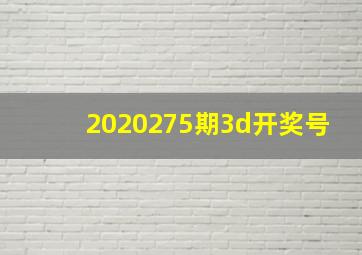 2020275期3d开奖号